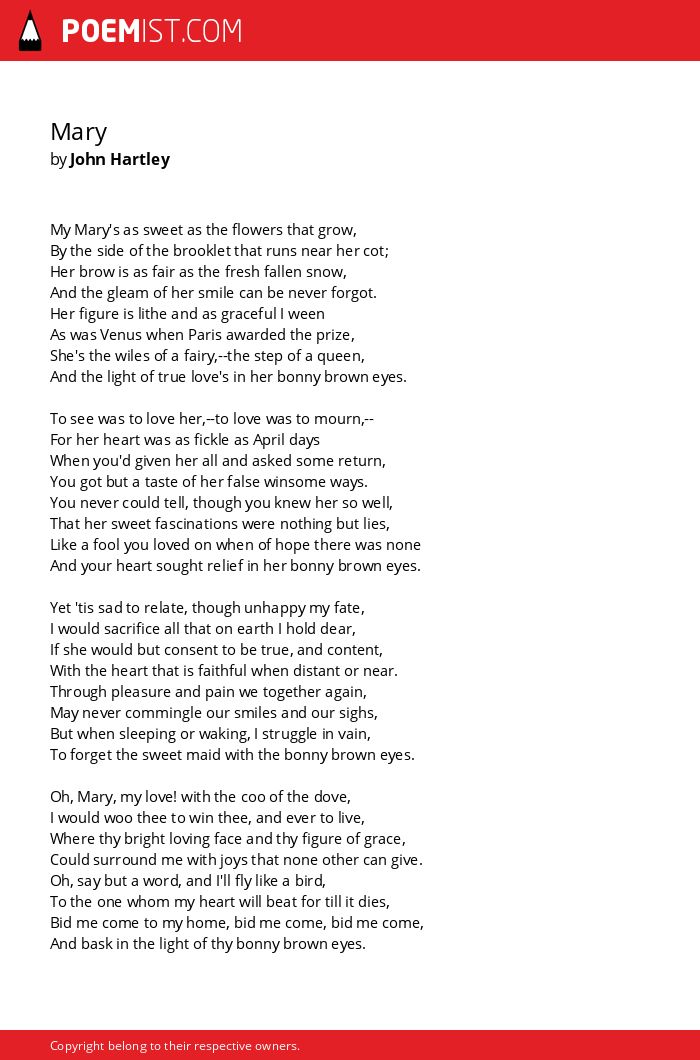 POEMIST.COM

Mary
by John Hartley

My Mary's as sweet as the flowers that grow,
By the side of the brooklet that runs near her cot;
Her brow is as fair as the fresh fallen snow,
And the gleam of her smile can be never forgot.
Her figure is lithe and as graceful I ween
As was Venus when Paris awarded the prize,
She's the wiles of a fairy,--the step of a queen,
And the light of true love's in her bonny brown eyes.

To see was to love her,--to love was to mourn,--
For her heart was as fickle as April days
When you'd given her all and asked some return,
You got but a taste of her false winsome ways.
You never could tell, though you knew her so well,
That her sweet fascinations were nothing but lies,
Like a fool you loved on when of hope there was none
And your heart sought relief in her bonny brown eyes.

Yet 'tis sad to relate, though unhappy my fate,
I would sacrifice all that on earth I hold dear,
If she would but consent to be true, and content,
With the heart that is faithful when distant or near.
Through pleasure and pain we together again,
May never commingle our smiles and our sighs,
But when sleeping or waking, I struggle in vain,
To forget the sweet maid with the bonny brown eyes.

Oh, Mary, my love! with the coo of the dove,
I would woo thee to win thee, and ever to live,
Where thy bright loving face and thy figure of grace,
Could surround me with joys that none other can give.
Oh, say but a word, and I'll fly like a bird,
To the one whom my heart will beat for till it dies,
Bid me come to my home, bid me come, bid me come,
And bask in the light of thy bonny brown eyes.

Copyright belong to their respective owners.